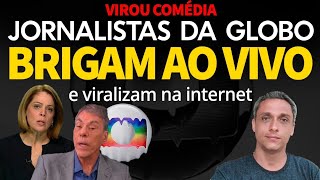 VIROU COMÉDIA
JORNALISTAS DA GLOBO
BRIGAM AO VIVO
e viralizam na internet